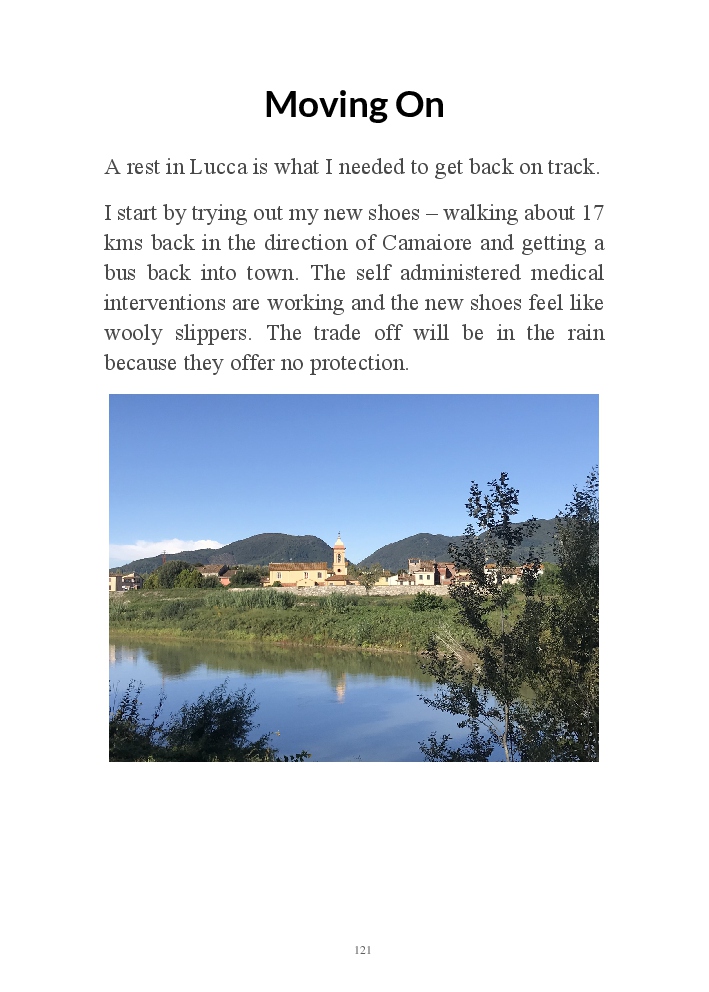 Moving On

A rest in Lucca is what I needed to get back on track.

I start by trying out my new shoes – walking about 17 kms back in the direction of Camaiore and getting a bus back into town. The self administered medical interventions are working and the new shoes feel like wooly slippers. The trade off will be in the rain because they offer no protection.

121